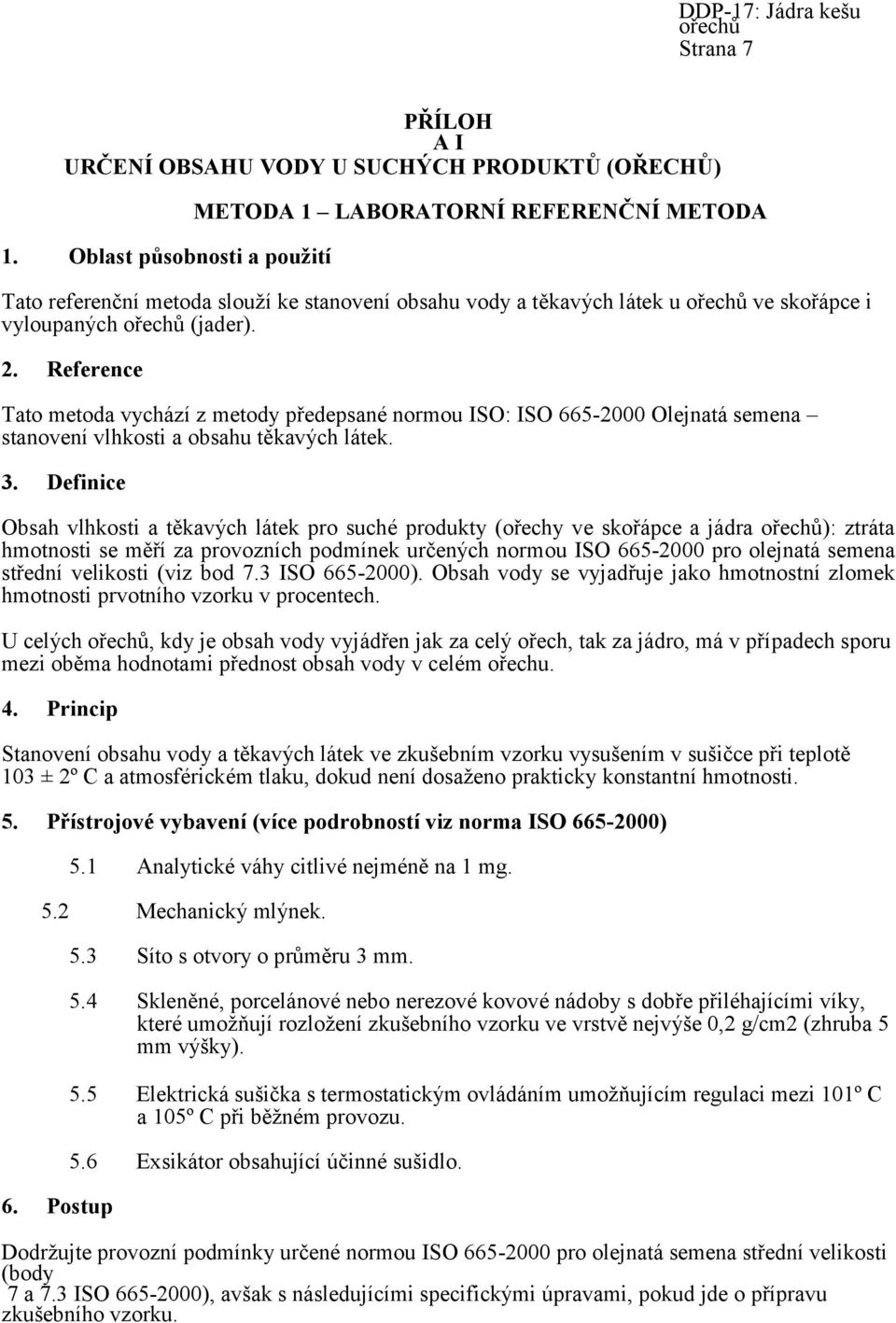 DDP-17: Jádra kešu ořechů
Strana 7

PŘÍLOH
A I
URČENÍ OBSAHU VODY U SUCHÝCH PRODUKTŮ (OŘECHŮ)

METODA 1 – LABORATORNÍ REFERENČNÍ METODA

1. Oblast působnosti a použití

Tato referenční metoda slouží ke stanovení obsahu vody a těkavých látek u ořechů ve skořápce i vyloupaných ořechů (jader).

2. Reference

Tato metoda vychází z metody předepsané normou ISO: ISO 665-2000 Olejnatá semena – stanovení vlhkosti a obsahu těkavých látek.

3. Definice

Obsah vlhkosti a těkavých látek pro suché produkty (ořechy ve skořápce a jádra ořechů): ztráta hmotnosti se měří za provozních podmínek určených normou ISO 665-2000 pro olejnatá semena střední velikosti (viz bod 7.3 ISO 665-2000). Obsah vody se vyjadřuje jako hmotnostní zlomek hmotnosti prvotního vzorku v procentech.

U celých ořechů, kdy je obsah vody vyjádřen jak za celý ořech, tak za jádro, má v případech sporu mezi oběma hodnotami přednost obsah vody v celém ořechu.

4. Princip

Stanovení obsahu vody a těkavých látek ve zkušebním vzorku vysušením v sušičce při teplotě 103 ± 2º C a atmosférickém tlaku, dokud není dosaženo prakticky konstantní hmotnosti.

5. Přístrojové vybavení (více podrobností viz norma ISO 665-2000)

5.1 Analytické váhy citlivé nejméně na 1 mg.

5.2 Mechanický mlýnek.

5.3 Síto s otvory o průměru 3 mm.

5.4 Skleněné, porcelánové nebo nerezové kovové nádoby s dobře přiléhajícími víky, které umožňují rozložení zkušebního vzorku ve vrstvě nejvýše 0,2 g/cm2 (zhruba 5 mm výšky).

5.5 Elektrická sušička s termostatickým ovládáním umožňujícím regulaci mezi 101º C a 105º C při běžném provozu.

5.6 Exsikátor obsahující účinné sušidlo.

6. Postup

Dodržujte provozní podmínky určené normou ISO 665-2000 pro olejnatá semena střední velikosti (body 7 a 7.3 ISO 665-2000), avšak s následujícími specifickými úpravami, pokud jde o přípravu zkušebního vzorku.